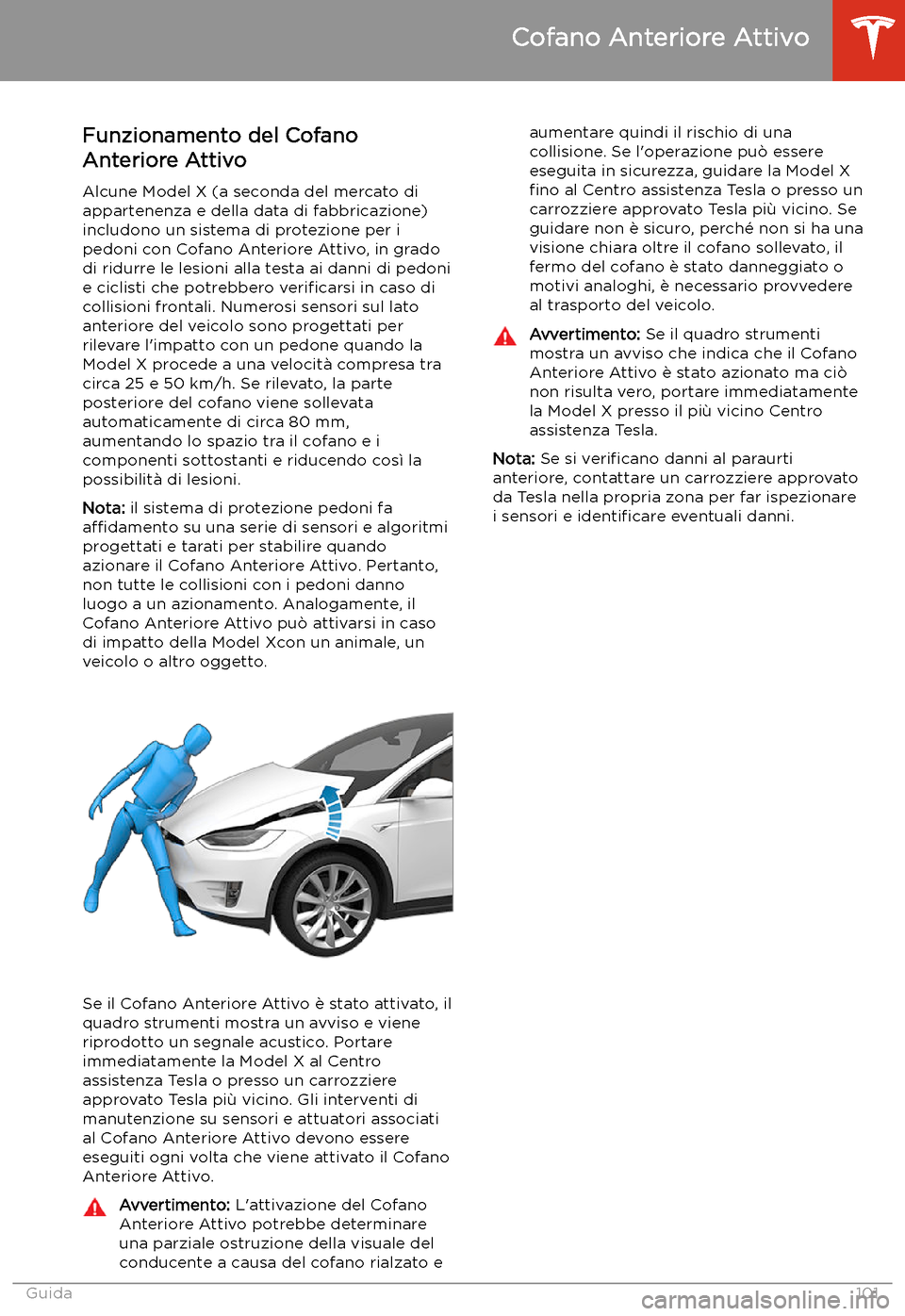 Cofano Anteriore Attivo

Funzionamento del Cofano Anteriore Attivo

Alcune Model X (a seconda del mercato di appartenenza e della data di fabbricazione) includono un sistema di protezione per i pedoni con Cofano Anteriore Attivo, in grado di ridurre le lesioni alla testa ai danni di pedoni e ciclisti che potrebbero verificarsi in caso di collisioni frontali. Numerosi sensori sul lato anteriore del veicolo sono progettati per rilevare l'impatto con un pedone quando la Model X procede a una velocità compresa tra circa 25 e 50 km/h. Se rilevato, la parte posteriore del cofano viene sollevata automaticamente di circa 80 mm, aumentando lo spazio tra il cofano e i componenti sottostanti e riducendo così la possibilità di lesioni.

Nota: il sistema di protezione pedoni fa affidamento su una serie di sensori e algoritmi progettati e tarati per stabilire quando azionare il Cofano Anteriore Attivo. Pertanto, non tutte le collisioni con i pedoni danno luogo a un azionamento. Analogamente, il Cofano Anteriore Attivo può attivarsi in caso di impatto della Model Xcon un animale, un veicolo o altro oggetto.

Se il Cofano Anteriore Attivo è stato attivato, il quadro strumenti mostra un avviso e viene riprodotto un segnale acustico. Portare immediatamente la Model X al Centro assistenza Tesla o presso un carrozziere approvato Tesla più vicino. Gli interventi di manutenzione su sensori e attuatori associati al Cofano Anteriore Attivo devono essere eseguiti ogni volta che viene attivato il Cofano Anteriore Attivo.

Avvertimento: L'attivazione del Cofano Anteriore Attivo potrebbe determinare una parziale ostruzione della visuale del conducente a causa del cofano rialzato e aumentare quindi il rischio di una collisione. Se l'operazione può essere eseguita in sicurezza, guidare la Model X fino al Centro assistenza Tesla o presso un carrozziere approvato Tesla più vicino. Se guidare non è sicuro, perché non si ha una visione chiara oltre il cofano sollevato, il fermo del cofano è stato danneggiato o motivi analoghi, è necessario provvedere al trasporto del veicolo.

Avvertimento: Se il quadro strumenti mostra un avviso che indica che il Cofano Anteriore Attivo è stato azionato ma ciò non risulta vero, portare immediatamente la Model X presso il più vicino Centro assistenza Tesla.

Nota: Se si verificano danni al paraurti anteriore, contattare un carrozziere approvato da Tesla nella propria zona per far ispezionare i sensori e identificare eventuali danni.

Guida 101

carmanualsonline.info